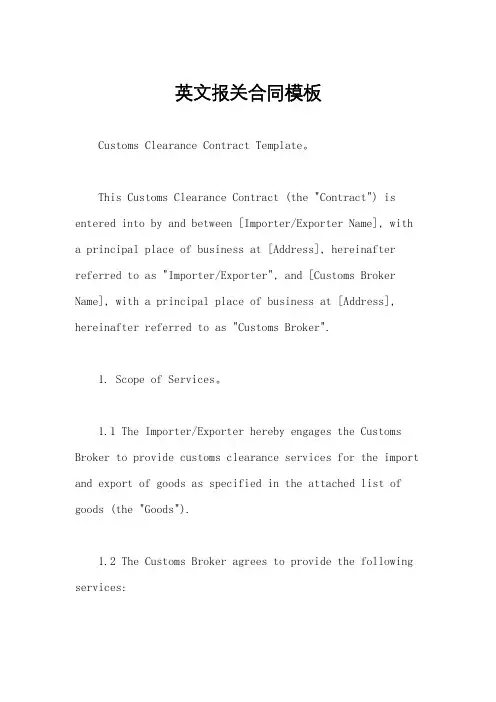 英文报关合同模板

Customs Clearance Contract Template。

This Customs Clearance Contract (the "Contract") is entered into by and between [Importer/Exporter Name], with a principal place of business at [Address], hereinafter referred to as "Importer/Exporter", and [Customs Broker Name], with a principal place of business at [Address], hereinafter referred to as "Customs Broker".

1. Scope of Services。

1.1 The Importer/Exporter hereby engages the Customs Broker to provide customs clearance services for the import and export of goods as specified in the attached list of goods (the "Goods").

1.2 The Customs Broker agrees to provide the following services: